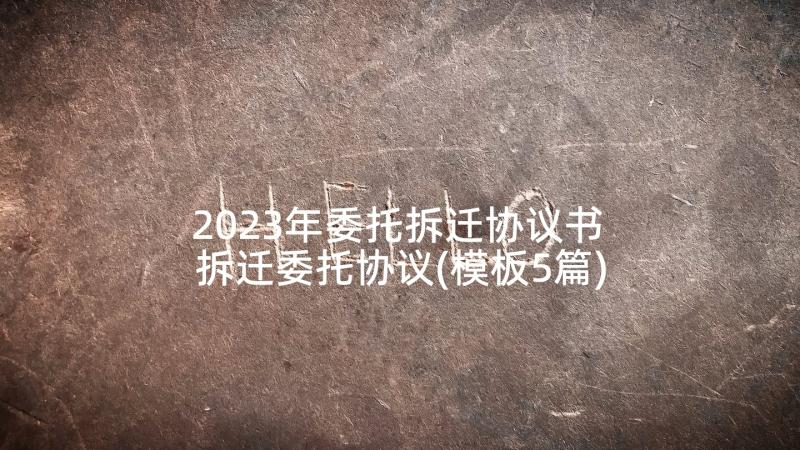 2023年委托拆迁协议书 拆迁委托协议(模板5篇)